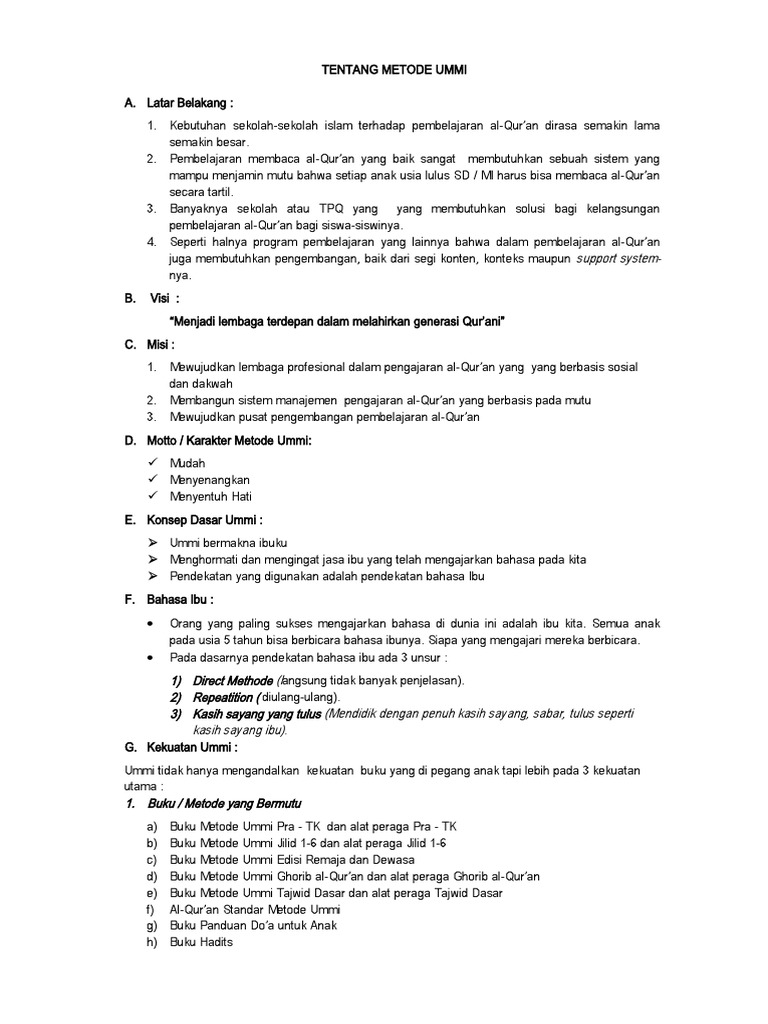 TENTANG METODE UMMI

A. Latar Belakang :

1. Kebutuhan sekolah-sekolah islam terhadap pembelajaran al-Qur'an dirasa semakin lama semakin besar.
2. Pembelajaran membaca al-Qur'an yang baik sangat membutuhkan sebuah sistem yang mampu menjamin mutu bahwa setiap anak usia lulus SD / MI harus bisa membaca al-Qur'an secara tartil.
3. Banyaknya sekolah atau TPQ yang yang membutuhkan solusi bagi kelangsungan pembelajaran al-Qur'an bagi siswa-siswinya.
4. Seperti halnya program pembelajaran yang lainnya bahwa dalam pembelajaran al-Qur'an juga membutuhkan pengembangan, baik dari segi konten, konteks maupun support system-nya.

B. Visi :

"Menjadi lembaga terdepan dalam melahirkan generasi Qur'ani"

C. Misi :

1. Mewujudkan lembaga profesional dalam pengajaran al-Qur'an yang yang berbasis sosial dan dakwah
2. Membangun sistem manajemen pengajaran al-Qur'an yang berbasis pada mutu
3. Mewujudkan pusat pengembangan pembelajaran al-Qur'an

D. Motto / Karakter Metode Ummi:

✓ Mudah
✓ Menyenangkan
✓ Menyentuh Hati

E. Konsep Dasar Ummi :

➢ Ummi bermakna ibuku
➢ Menghormati dan mengingat jasa ibu yang telah mengajarkan bahasa pada kita
➢ Pendekatan yang digunakan adalah pendekatan bahasa Ibu

F. Bahasa Ibu :

• Orang yang paling sukses mengajarkan bahasa di dunia ini adalah ibu kita. Semua anak pada usia 5 tahun bisa berbicara bahasa ibunya. Siapa yang mengajari mereka berbicara.
• Pada dasarnya pendekatan bahasa ibu ada 3 unsur :

1) Direct Methode (langsung tidak banyak penjelasan).
2) Repeatition (diulang-ulang).
3) Kasih sayang yang tulus (Mendidik dengan penuh kasih sayang, sabar, tulus seperti kasih sayang ibu).

G. Kekuatan Ummi :

Ummi tidak hanya mengandalkan kekuatan buku yang di pegang anak tapi lebih pada 3 kekuatan utama :

1. Buku / Metode yang Bermutu

a) Buku Metode Ummi Pra - TK dan alat peraga Pra - TK
b) Buku Metode Ummi Jilid 1-6 dan alat peraga Jilid 1-6
c) Buku Metode Ummi Edisi Remaja dan Dewasa
d) Buku Metode Ummi Ghorib al-Qur'an dan alat peraga Ghorib al-Qur'an
e) Buku Metode Ummi Tajwid Dasar dan alat peraga Tajwid Dasar
f) Al-Qur'an Standar Metode Ummi
g) Buku Panduan Do'a untuk Anak
h) Buku Hadits